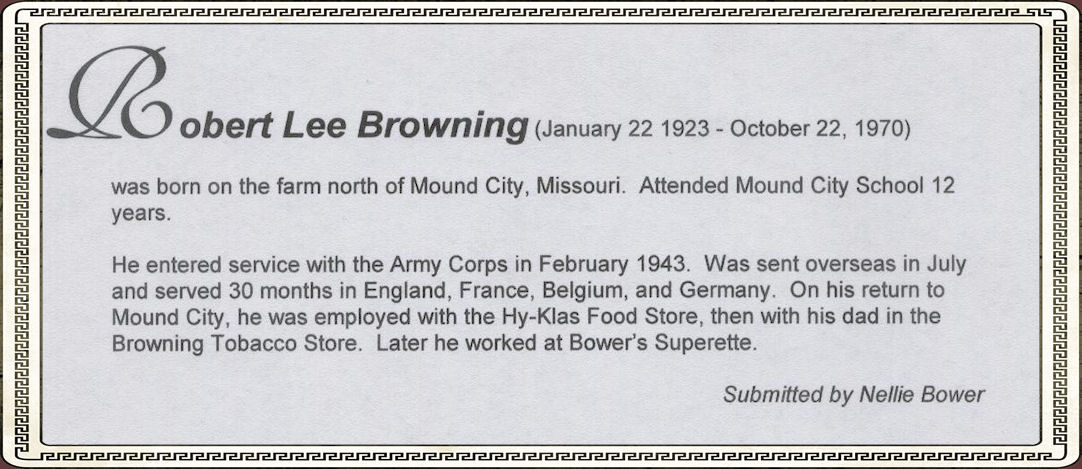 Robert Lee Browning (January 22 1923 - October 22, 1970)

was born on the farm north of Mound City, Missouri. Attended Mound City School 12 years.

He entered service with the Army Corps in February 1943. Was sent overseas in July and served 30 months in England, France, Belgium, and Germany. On his return to Mound City, he was employed with the Hy-Klas Food Store, then with his dad in the Browning Tobacco Store. Later he worked at Bower's Superette.

Submitted by Nellie Bower